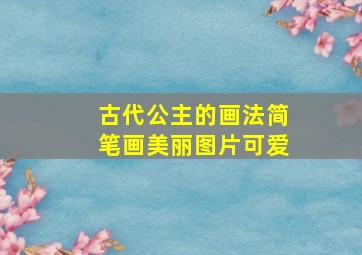 古代公主的画法简笔画美丽图片可爱